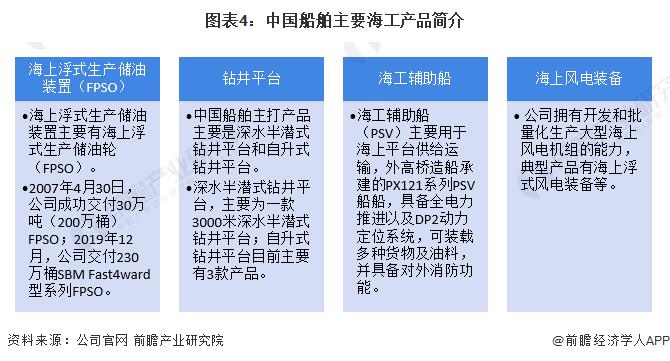 图表4：中国船舶主要海工产品简介

海上浮式生产储油装置（FPSO）

•海上浮式生产储油装置主要有海上浮式生产储油轮（FPSO）。

•2007年4月30日，公司成功交付30万吨（200万桶）FPSO；2019年12月，公司交付230万桶SBM Fast4ward型系列FPSO。

钻井平台

•中国船舶主打产品主要是深水半潜式钻井平台和自升式钻井平台。

•深水半潜式钻井平台，主要为一款3000米深水半潜式钻井平台；自升式钻井平台目前主要有3款产品。

海工辅助船

•海工辅助船（PSV）主要用于海上平台供给运输，外高桥造船承建的PX121系列PSV船舶，具备全电力推进以及DP2动力定位系统，可装载多种货物及油料，并具备对外消防功能。

海上风电装备

•公司拥有开发和批量化生产大型海上风电机组的能力，典型产品有海上浮式风电装备等。

资料来源：公司官网 前瞻产业研究院

@前瞻经济学人APP